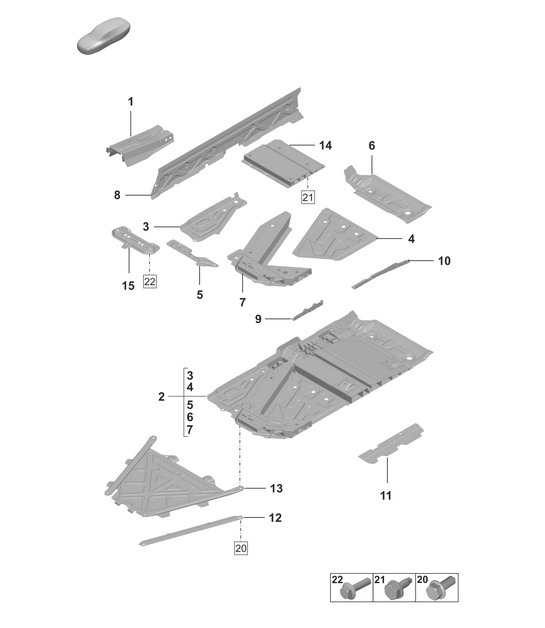 1
14
6
8
21
3
4
10
15
22
5
7
9
2
3
4
5
6
7
13
11
12
20
22
21
20